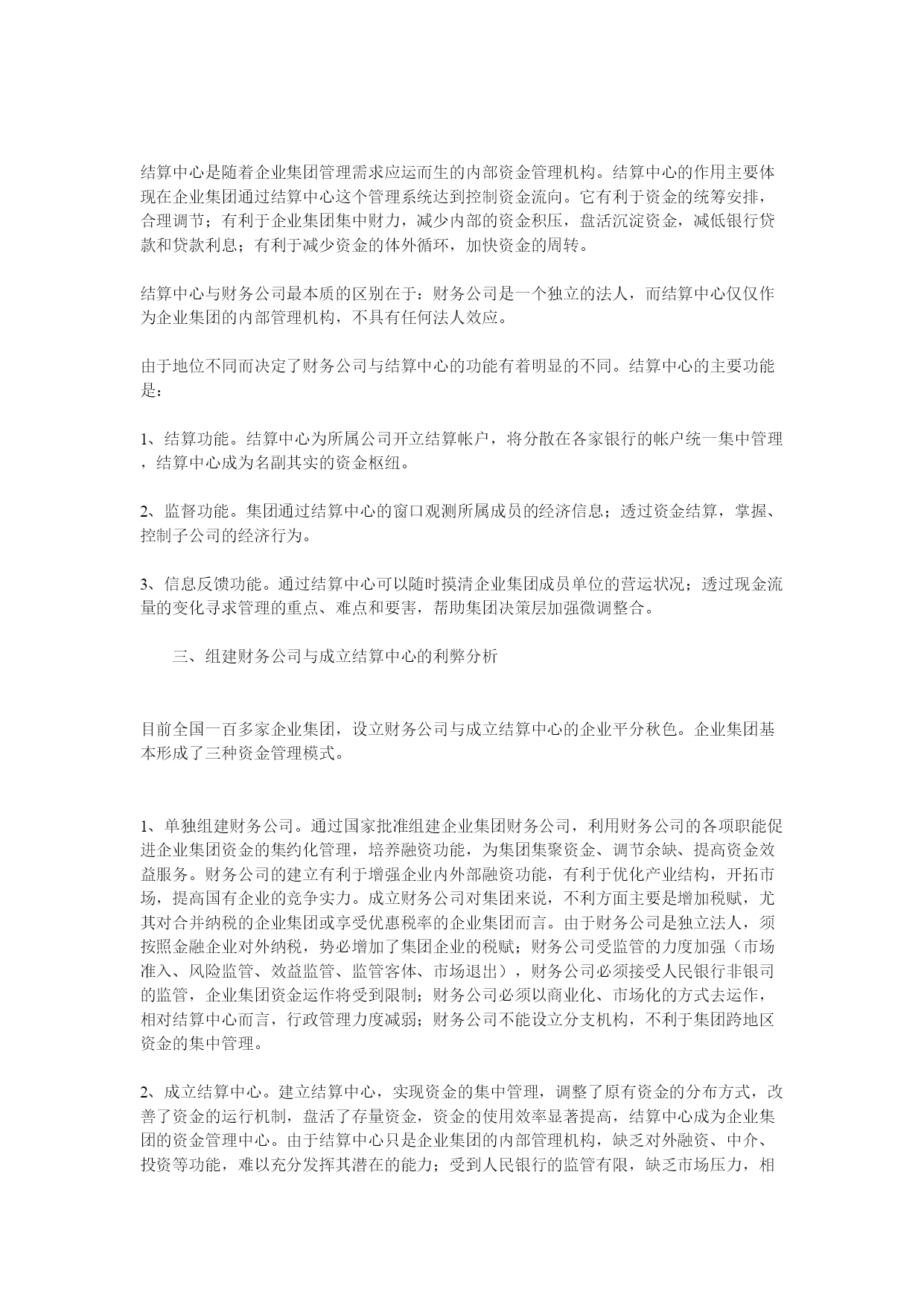 结算中心是随着企业集团管理需求应运而生的内部资金管理机构。结算中心的作用主要体现在企业集团通过结算中心这个管理系统达到控制资金流向。它有利于资金的统筹安排，合理调节；有利于企业集团集中财力，减少内部的资金积压，盘活沉淀资金，减低银行贷款和贷款利息；有利于减少资金的体外循环，加快资金的周转。

结算中心与财务公司最本质的区别在于：财务公司是一个独立的法人，而结算中心仅仅作为企业集团的内部管理机构，不具有任何法人效应。

由于地位不同而决定了财务公司与结算中心的功能有着明显的不同。结算中心的主要功能是：

1、结算功能。结算中心为所属公司开立结算帐户，将分散在各家银行的帐户统一集中管理，结算中心成为名副其实的资金枢纽。

2、监督功能。集团通过结算中心的窗口观测所属成员的经济信息；透过资金结算，掌握、控制子公司的经济行为。

3、信息反馈功能。通过结算中心可以随时摸清企业集团成员单位的营运状况；透过现金流量的变化寻求管理的重点、难点和要害，帮助集团决策层加强微调整合。

三、组建财务公司与成立结算中心的利弊分析

目前全国一百多家企业集团，设立财务公司与成立结算中心的企业平分秋色。企业集团基本形成了三种资金管理模式。

1、单独组建财务公司。通过国家批准组建企业集团财务公司，利用财务公司的各项职能促进企业集团资金的集约化管理，培养融资功能，为集团集聚资金、调节余缺、提高资金效益服务。财务公司的建立有利于增强企业内外部融资功能，有利于优化产业结构，开拓市场，提高国有企业的竞争实力。成立财务公司对集团来说，不利方面主要是增加税赋，尤其对合并纳税的企业集团或享受优惠税率的企业集团而言。由于财务公司是独立法人，须按照金融企业对外纳税，势必增加了集团企业的税赋；财务公司受监管的力度加强（市场准入、风险监管、效益监管、监管客体、市场退出），财务公司必须接受人民银行非银司的监管，企业集团资金运作将受到限制；财务公司必须以商业化、市场化的方式去运作，相对结算中心而言，行政管理力度减弱；财务公司不能设立分支机构，不利于集团跨地区资金的集中管理。

2、成立结算中心。建立结算中心，实现资金的集中管理，调整了原有资金的分布方式，改善了资金的运行机制，盘活了存量资金，资金的使用效率显著提高，结算中心成为企业集团的资金管理中心。由于结算中心只是企业集团的内部管理机构，缺乏对外融资、中介、投资等功能，难以充分发挥其潜在的能力；受到人民银行的监管有限，缺乏市场压力，相